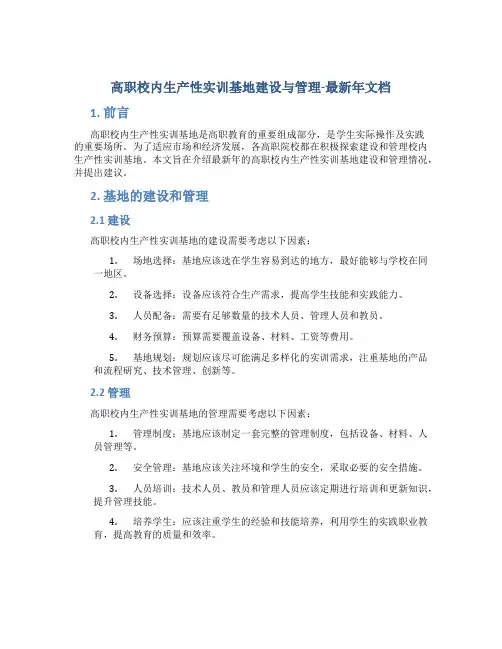 高职校内生产性实训基地建设与管理-最新年文档

1. 前言

高职校内生产性实训基地是高职教育的重要组成部分，是学生实际操作及实践的重要场所。为了适应市场和经济发展，各高职院校都在积极探索建设和管理校内生产性实训基地。本文旨在介绍最新年的高职校内生产性实训基地建设和管理情况，并提出建议。

2. 基地的建设和管理

2.1 建设

高职校内生产性实训基地的建设需要考虑以下因素：

1. 场地选择：基地应该选在学生容易到达的地方，最好能够与学校在同一地区。

2. 设备选择：设备应该符合生产需求，提高学生技能和实践能力。

3. 人员配备：需要有足够数量的技术人员、管理人员和教员。

4. 财务预算：预算需要覆盖设备、材料、工资等费用。

5. 基地规划：规划应该尽可能满足多样化的实训需求，注重基地的产品和流程研究、技术管理、创新等。

2.2 管理

高职校内生产性实训基地的管理需要考虑以下因素：

1. 管理制度：基地应该制定一套完整的管理制度，包括设备、材料、人员管理等。

2. 安全管理：基地应该关注环境和学生的安全，采取必要的安全措施。

3. 人员培训：技术人员、教员和管理人员应该定期进行培训和更新知识，提升管理技能。

4. 培养学生：应该注重学生的经验和技能培养，利用学生的实践职业教育，提高教育的质量和效率。